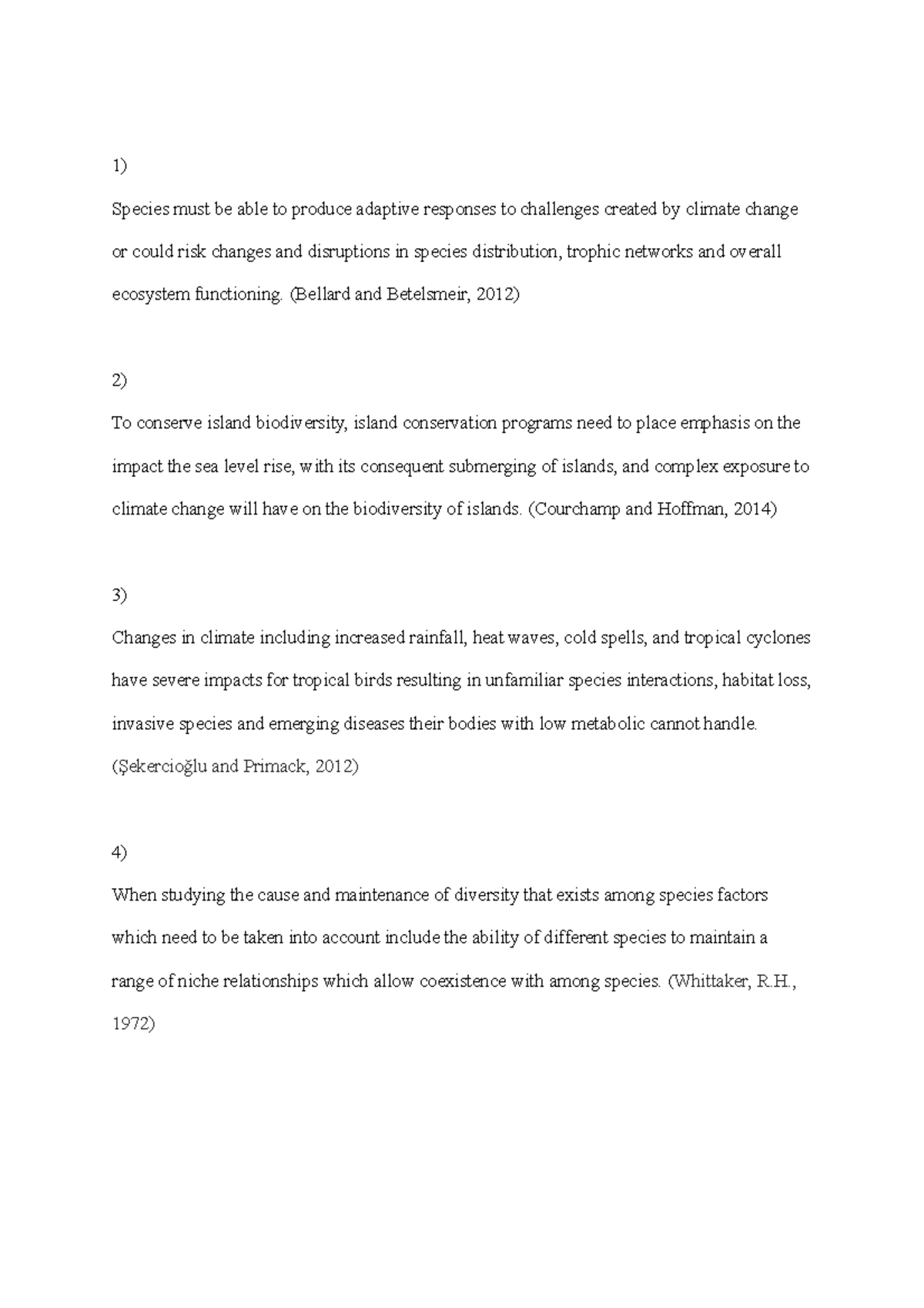 1)

Species must be able to produce adaptive responses to challenges created by climate change or could risk changes and disruptions in species distribution, trophic networks and overall ecosystem functioning. (Bellard and Betelsmeir, 2012)

2)

To conserve island biodiversity, island conservation programs need to place emphasis on the impact the sea level rise, with its consequent submerging of islands, and complex exposure to climate change will have on the biodiversity of islands. (Courchamp and Hoffman, 2014)

3)

Changes in climate including increased rainfall, heat waves, cold spells, and tropical cyclones have severe impacts for tropical birds resulting in unfamiliar species interactions, habitat loss, invasive species and emerging diseases their bodies with low metabolic cannot handle. (Şekercioğlu and Primack, 2012)

4)

When studying the cause and maintenance of diversity that exists among species factors which need to be taken into account include the ability of different species to maintain a range of niche relationships which allow coexistence with among species. (Whittaker, R.H., 1972)